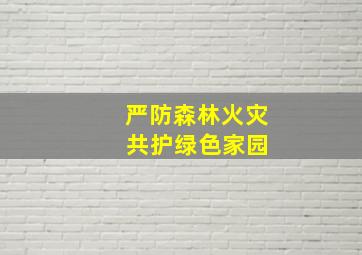 严防森林火灾
共护绿色家园